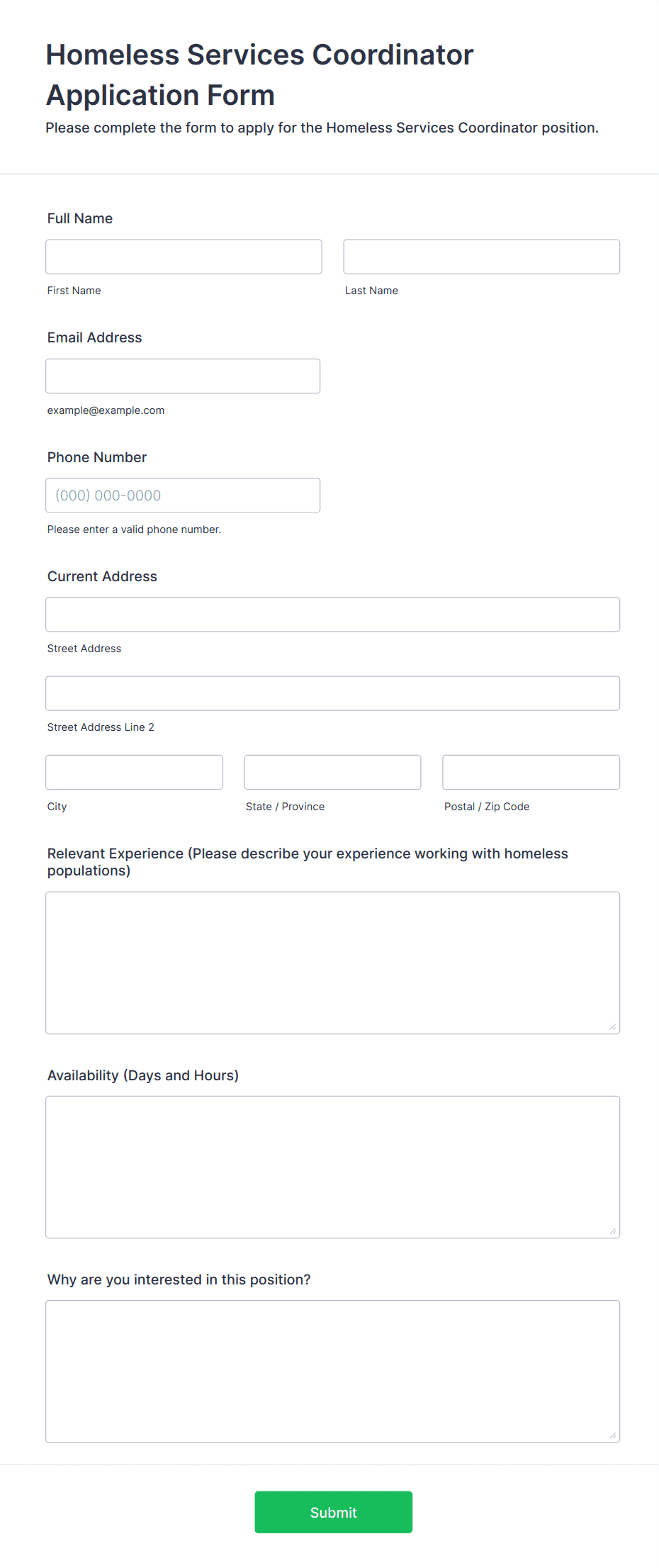 Homeless Services Coordinator Application Form

Please complete the form to apply for the Homeless Services Coordinator position.

Full Name

First Name

Last Name

Email Address

example@example.com

Phone Number

(000) 000-0000

Please enter a valid phone number.

Current Address

Street Address

Street Address Line 2

City

State / Province

Postal / Zip Code

Relevant Experience (Please describe your experience working with homeless populations)

Availability (Days and Hours)

Why are you interested in this position?

Submit